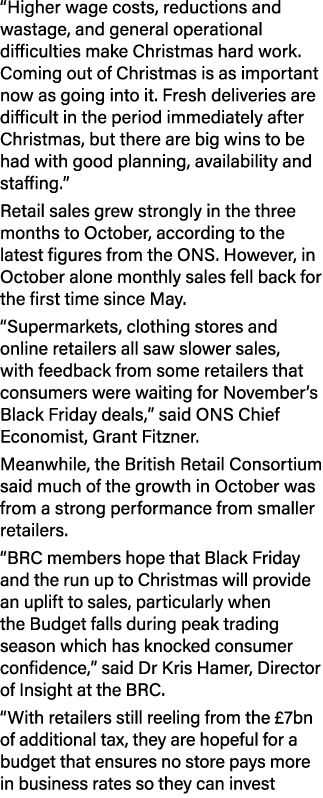 “Higher wage costs, reductions and wastage, and general operational difficulties make Christmas hard work. Coming out of Christmas is as important now as going into it. Fresh deliveries are difficult in the period immediately after Christmas, but there are big wins to be had with good planning, availability and staffing.”

Retail sales grew strongly in the three months to October, according to the latest figures from the ONS. However, in October alone monthly sales fell back for the first time since May.

“Supermarkets, clothing stores and online retailers all saw slower sales, with feedback from some retailers that consumers were waiting for November’s Black Friday deals,” said ONS Chief Economist, Grant Fitzner.

Meanwhile, the British Retail Consortium said much of the growth in October was from a strong performance from smaller retailers.

“BRC members hope that Black Friday and the run up to Christmas will provide an uplift to sales, particularly when the Budget falls during peak trading season which has knocked consumer confidence,” said Dr Kris Hamer, Director of Insight at the BRC.

“With retailers still reeling from the £7bn of additional tax, they are hopeful for a budget that ensures no store pays more in business rates so they can invest